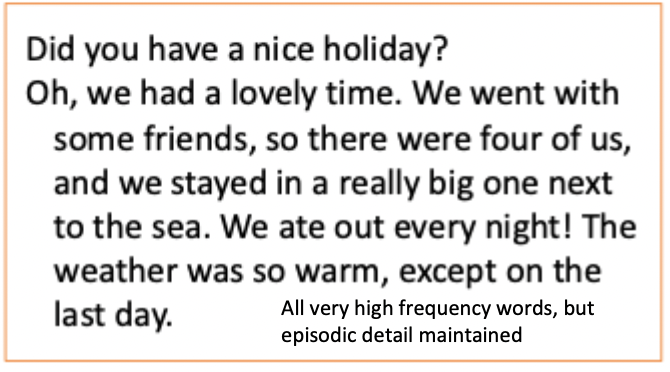 Did you have a nice holiday?
Oh, we had a lovely time. We went with some friends, so there were four of us, and we stayed in a really big one next to the sea. We ate out every night! The weather was so warm, except on the last day.

All very high frequency words, but episodic detail maintained